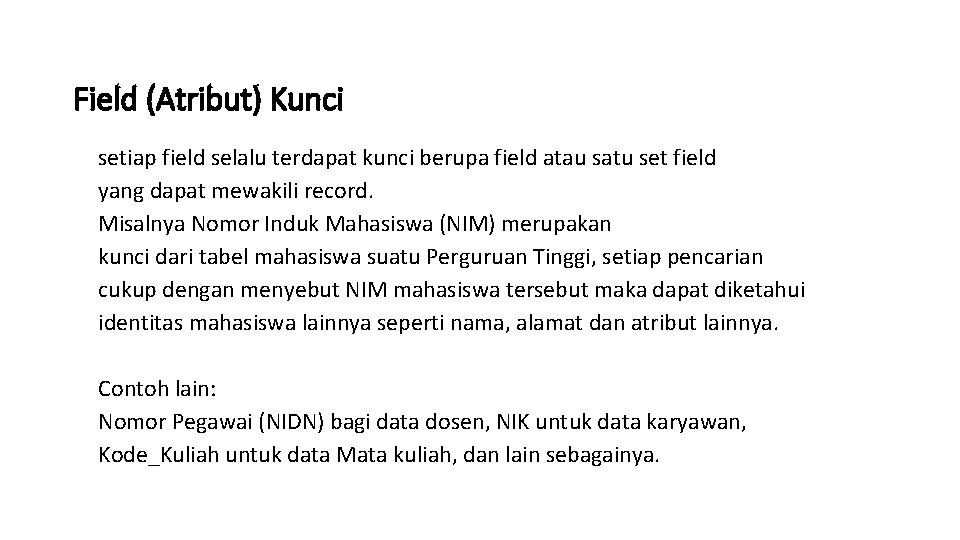 Field (Atribut) Kunci

setiap field selalu terdapat kunci berupa field atau satu set field yang dapat mewakili record.
Misalnya Nomor Induk Mahasiswa (NIM) merupakan kunci dari tabel mahasiswa suatu Perguruan Tinggi, setiap pencarian cukup dengan menyebut NIM mahasiswa tersebut maka dapat diketahui identitas mahasiswa lainnya seperti nama, alamat dan atribut lainnya.

Contoh lain:
Nomor Pegawai (NIDN) bagi data dosen, NIK untuk data karyawan, Kode_Kuliah untuk data Mata kuliah, dan lain sebagainya.